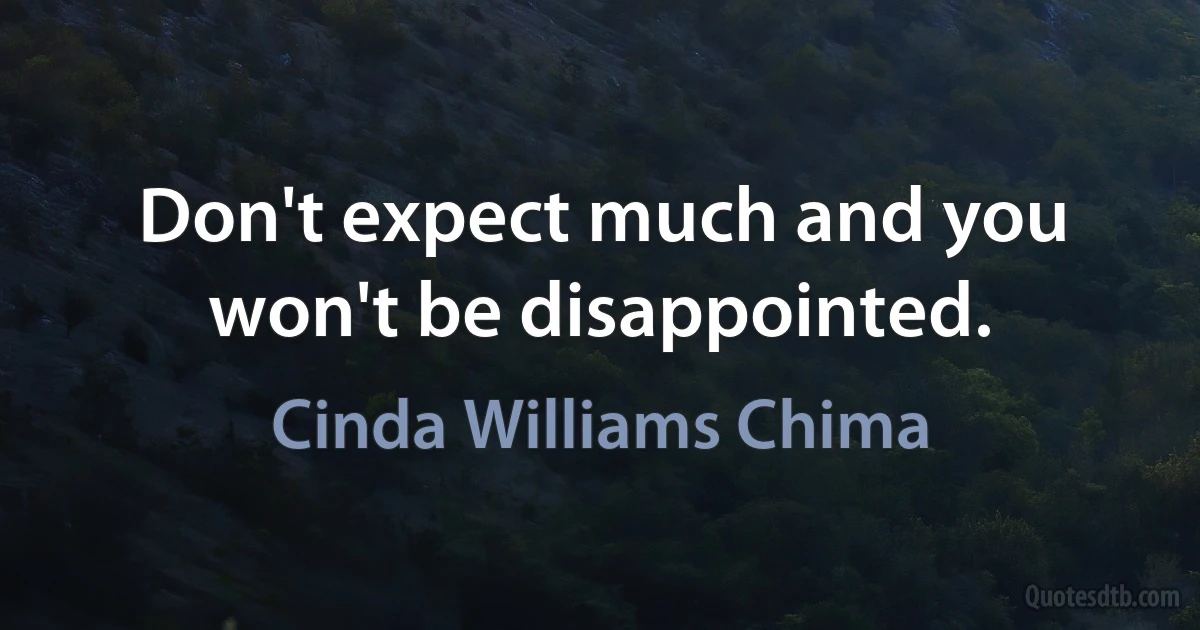 Don't expect much and you won't be disappointed.

Cinda Williams Chima

Quotesdtb.com